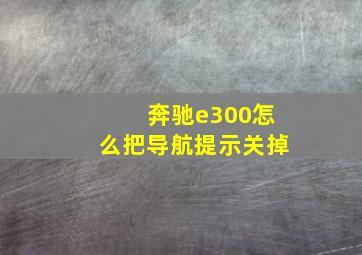 奔驰e300怎么把导航提示关掉